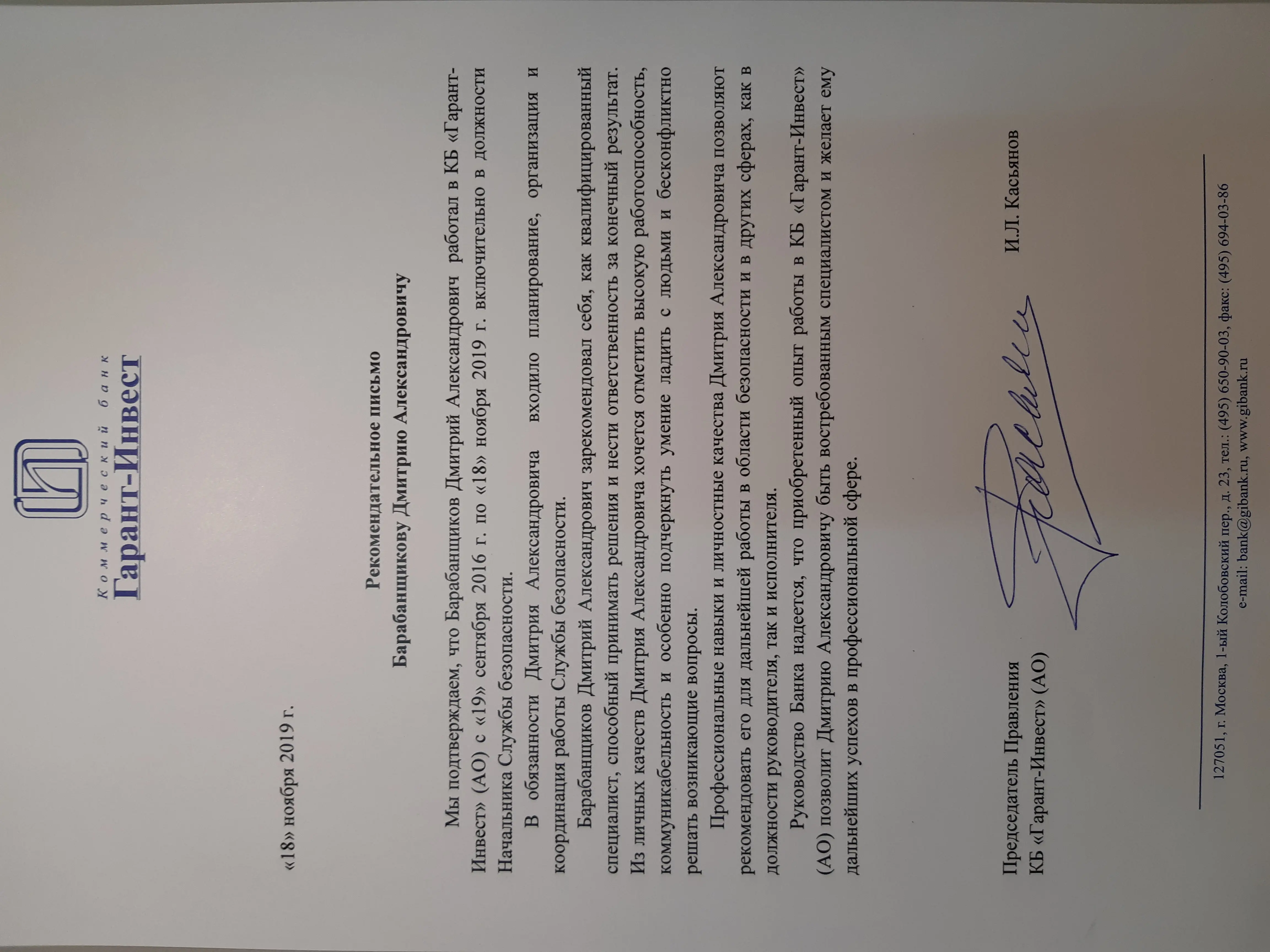 Коммерческий банк
Гарант-Инвест

«18» ноября 2019 г.

Рекомендательное письмо
Барабанщикову Дмитрию Александровичу

Мы подтверждаем, что Барабанщиков Дмитрий Александрович работал в КБ «Гарант-Инвест» (АО) с «19» сентября 2016 г. по «18» ноября 2019 г. включительно в должности Начальника Службы безопасности.

В обязанности Дмитрия Александровича входило планирование, организация и координация работы Службы безопасности.

Барабанщиков Дмитрий Александрович зарекомендовал себя, как квалифицированный специалист, способный принимать решения и нести ответственность за конечный результат. Из личных качеств Дмитрия Александровича хочется отметить высокую работоспособность, коммуникабельность и особенно подчеркнуть умение ладить с людьми и бесконфликтно решать возникающие вопросы.

Профессиональные навыки и личностные качества Дмитрия Александровича позволяют рекомендовать его для дальнейшей работы в области безопасности и в других сферах, как в должности руководителя, так и исполнителя.

Руководство Банка надеется, что приобретенный опыт работы в КБ «Гарант-Инвест» (АО) позволит Дмитрию Александровичу быть востребованным специалистом и желает ему дальнейших успехов в профессиональной сфере.

Председатель Правления
КБ «Гарант-Инвест» (АО)
И.Л. Касьянов

127051, г. Москва, 1-ый Колобовский пер., д. 23, тел.: (495) 650-90-03, факс: (495) 694-03-86
e-mail: bank@gibank.ru, www.gibank.ru